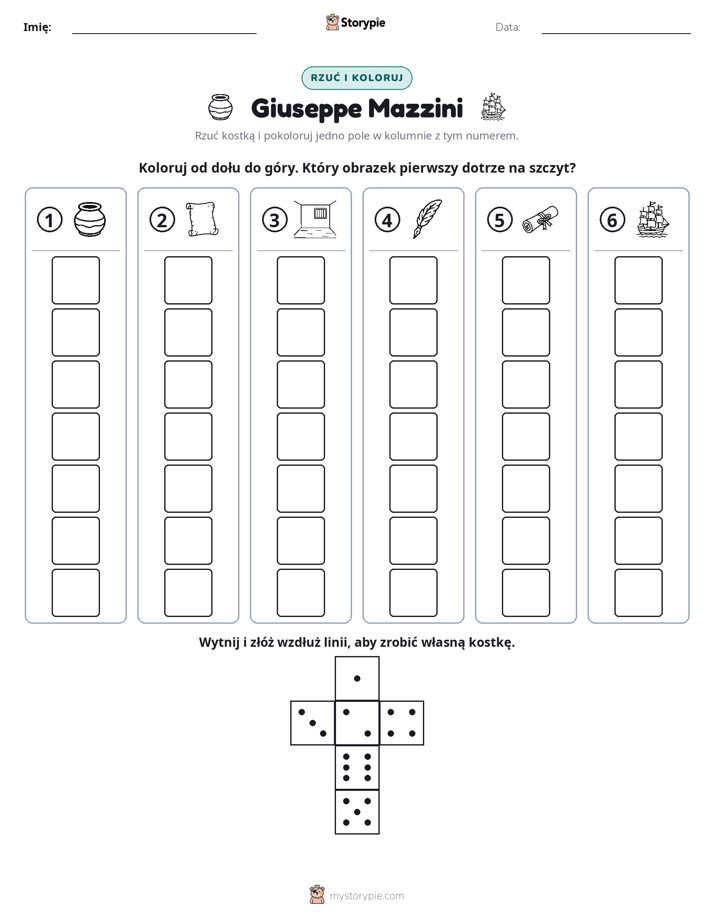 Imię: ____ Storypie Data: ____

RZUĆ I KOLORUJ

Giuseppe Mazzini

Rzuć kostką i pokoloruj jedno pole w kolumnie z tym numerem.

Koloruj od dołu do góry. Który obrazek pierwszy dotrze na szczyt?

1 2 3 4 5 6

Wytnij i złóż wzdłuż linii, aby zrobić własną kostkę.

mystorypie.com